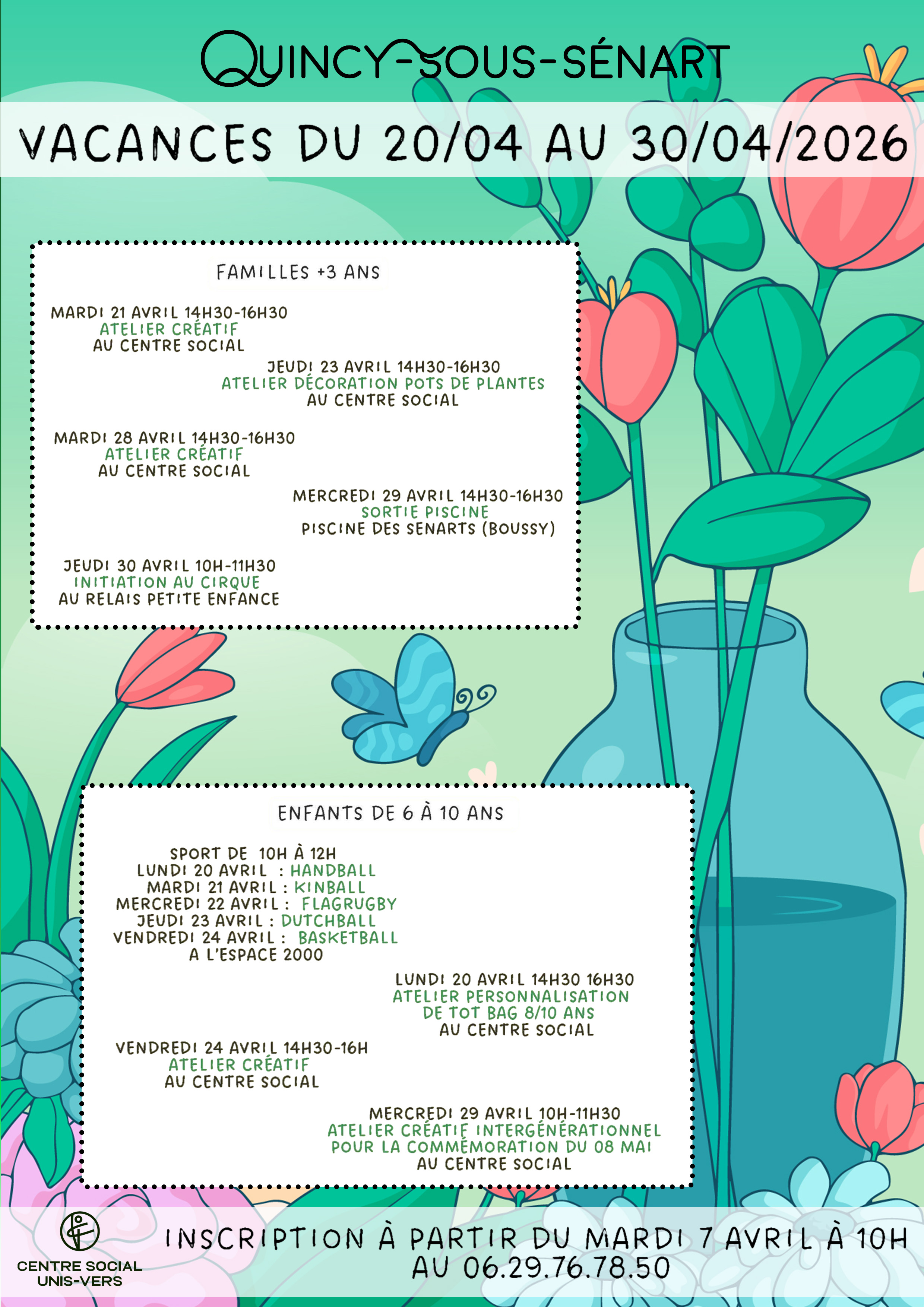 QUINCY-SOUS-SÉNART

VACANCES DU 20/04 AU 30/04/2026

FAMILLES +3 ANS

MARDI 21 AVRIL 14H30-16H30
ATELIER CRÉATIF
AU CENTRE SOCIAL

JEUDI 23 AVRIL 14H30-16H30
ATELIER DÉCORATION POTS DE PLANTES
AU CENTRE SOCIAL

MARDI 28 AVRIL 14H30-16H30
ATELIER CRÉATIF
AU CENTRE SOCIAL

MERCREDI 29 AVRIL 14H30-16H30
SORTIE PISCINE
PISCINE DES SENARTS (BOUSSY)

JEUDI 30 AVRIL 10H-11H30
INITIATION AU CIRQUE
AU RELAIS PETITE ENFANCE

ENFANTS DE 6 À 10 ANS

SPORT DE 10H À 12H
LUNDI 20 AVRIL : HANDBALL
MARDI 21 AVRIL : KINBALL
MERCREDI 22 AVRIL : FLAGRUGBY
JEUDI 23 AVRIL : DUTCHBALL
VENDREDI 24 AVRIL : BASKETBALL
A L'ESPACE 2000

LUNDI 20 AVRIL 14H30 16H30
ATELIER PERSONNALISATION
DE TOT BAG 8/10 ANS
AU CENTRE SOCIAL

VENDREDI 24 AVRIL 14H30-16H
ATELIER CRÉATIF
AU CENTRE SOCIAL

MERCREDI 29 AVRIL 10H-11H30
ATELIER CRÉATIF INTERGÉNÉRATIONNEL
POUR LA COMMÉMORATION DU 08 MAI
AU CENTRE SOCIAL

CENTRE SOCIAL
UNIS-VERS

INSCRIPTION À PARTIR DU MARDI 7 AVRIL À 10H
AU 06.29.76.78.50